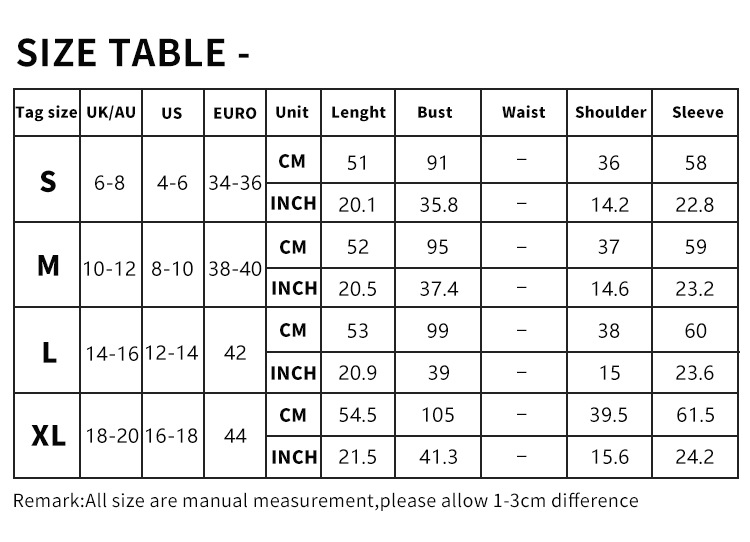 SIZE TABLE -

| Tag size | UK/AU | US | EURO | Unit | Lenght | Bust | Waist | Shoulder | Sleeve |
|---|---|---|---|---|---|---|---|---|---|
| S | 6-8 | 4-6 | 34-36 | CM | 51 | 91 | – | 36 | 58 |
| | | | | INCH | 20.1 | 35.8 | – | 14.2 | 22.8 |
| M | 10-12 | 8-10 | 38-40 | CM | 52 | 95 | – | 37 | 59 |
| | | | | INCH | 20.5 | 37.4 | – | 14.6 | 23.2 |
| L | 14-16 | 12-14 | 42 | CM | 53 | 99 | – | 38 | 60 |
| | | | | INCH | 20.9 | 39 | – | 15 | 23.6 |
| XL | 18-20 | 16-18 | 44 | CM | 54.5 | 105 | – | 39.5 | 61.5 |
| | | | | INCH | 21.5 | 41.3 | – | 15.6 | 24.2 |

Remark:All size are manual measurement,please allow 1-3cm difference